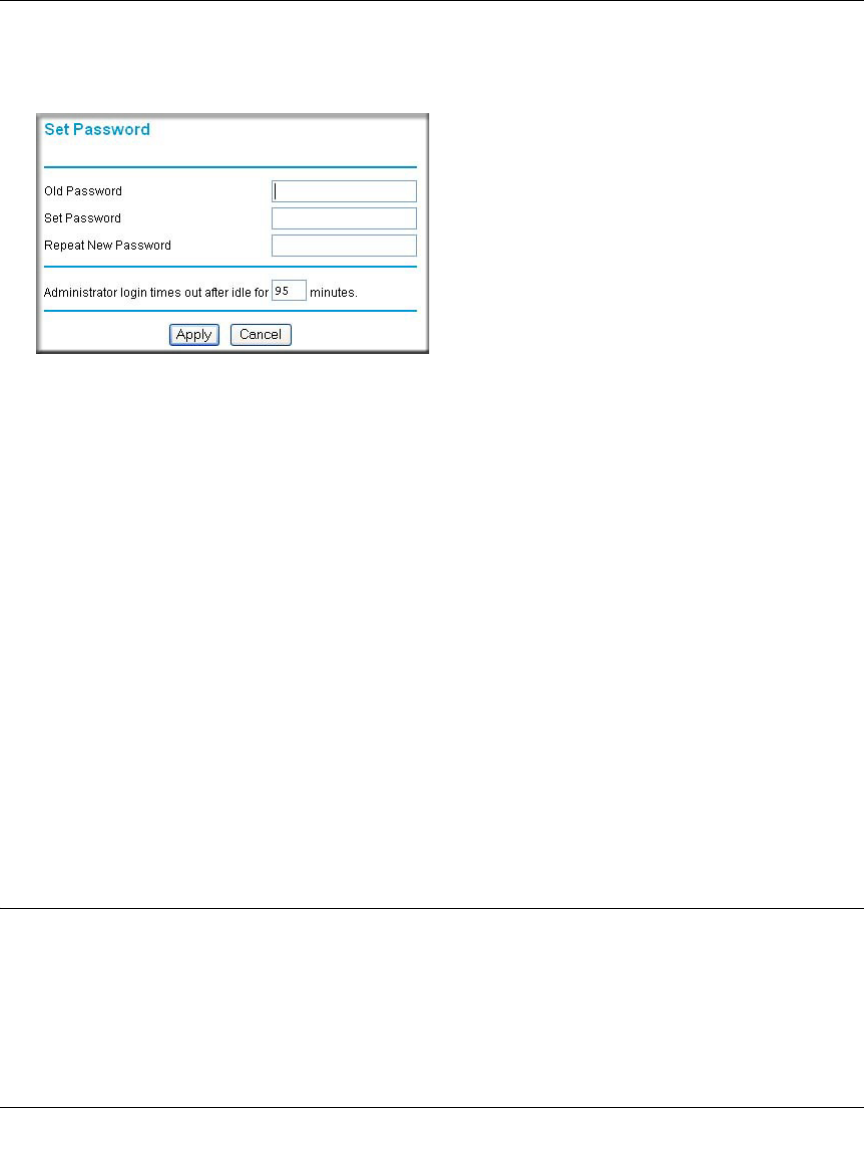 Set Password

Old Password
Set Password
Repeat New Password

Administrator login times out after idle for 95 minutes.

Apply Cancel